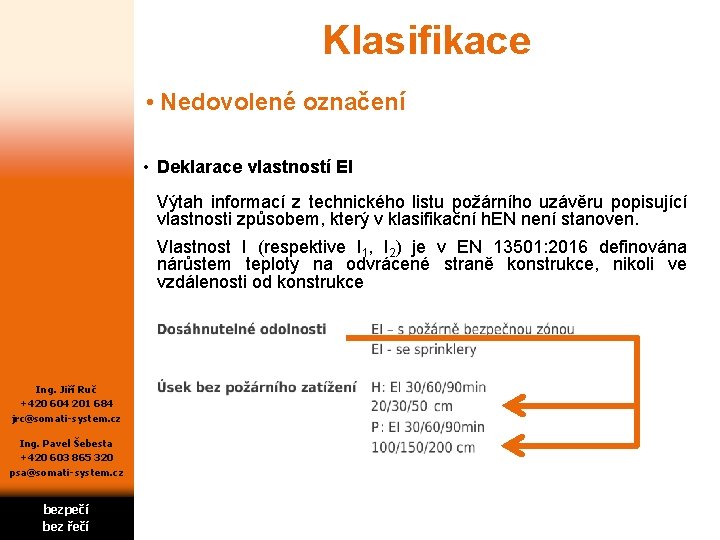 Klasifikace

• Nedovolené označení

• Deklarace vlastností EI

Výtah informací z technického listu požárního uzávěru popisující vlastnosti způsobem, který v klasifikační hEN není stanoven.

Vlastnost I (respektive $I_1$, $I_2$) je v EN 13501:2016 definována nárůstem teploty na odvrácené straně konstrukce, nikoli ve vzdálenosti od konstrukce

Dosáhnutelné odolnosti
EI – s požárně bezpečnou zónou
EI - se sprinklery

Úsek bez požárního zatížení
H: EI 30/60/90min
20/30/50 cm
P: EI 30/60/90min
100/150/200 cm

Ing. Jiří Ruč
+420 604 201 684
jrc@somati-system.cz

Ing. Pavel Šebesta
+420 603 865 320
psa@somati-system.cz

bezpečí
bez řečí